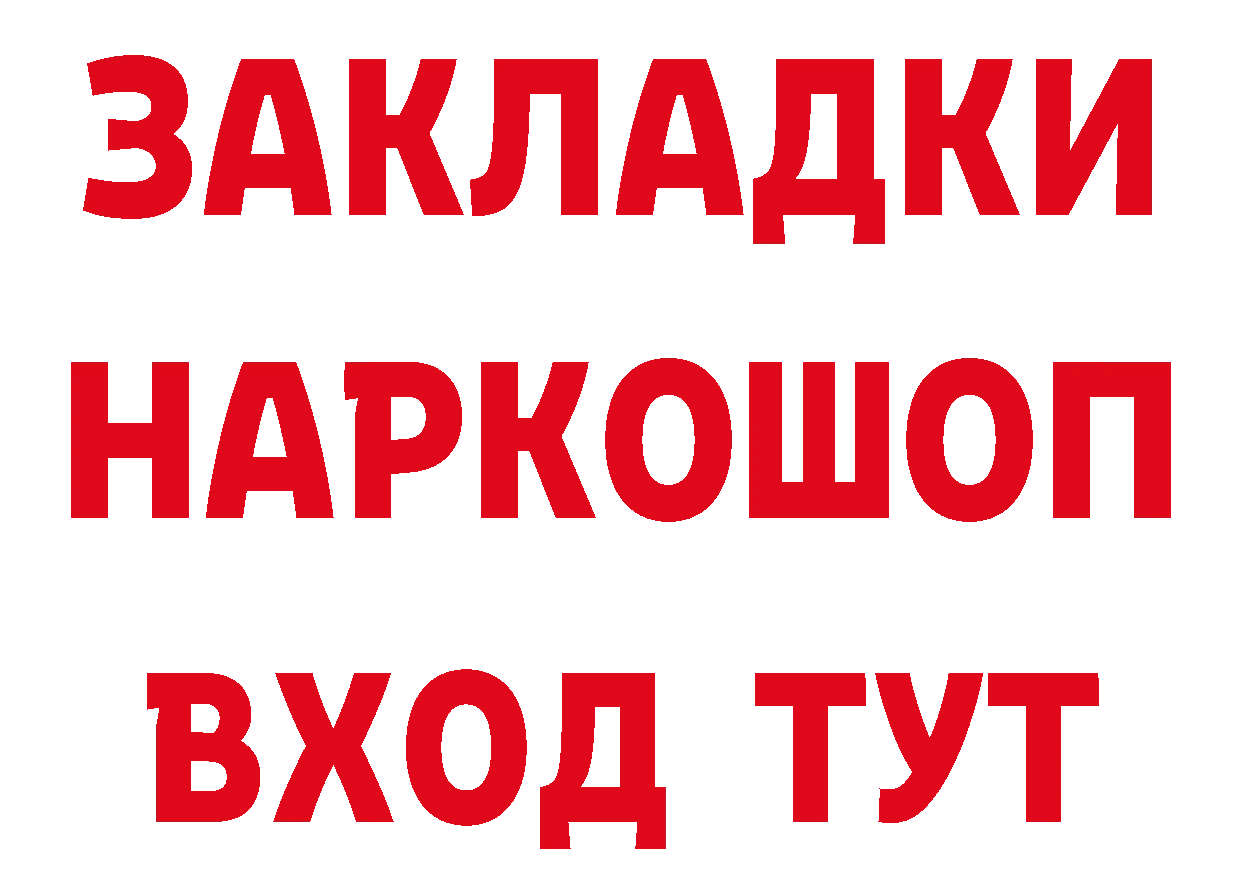 ЗАКЛАДКИ НАРКОШОП ВХОД ТУТ